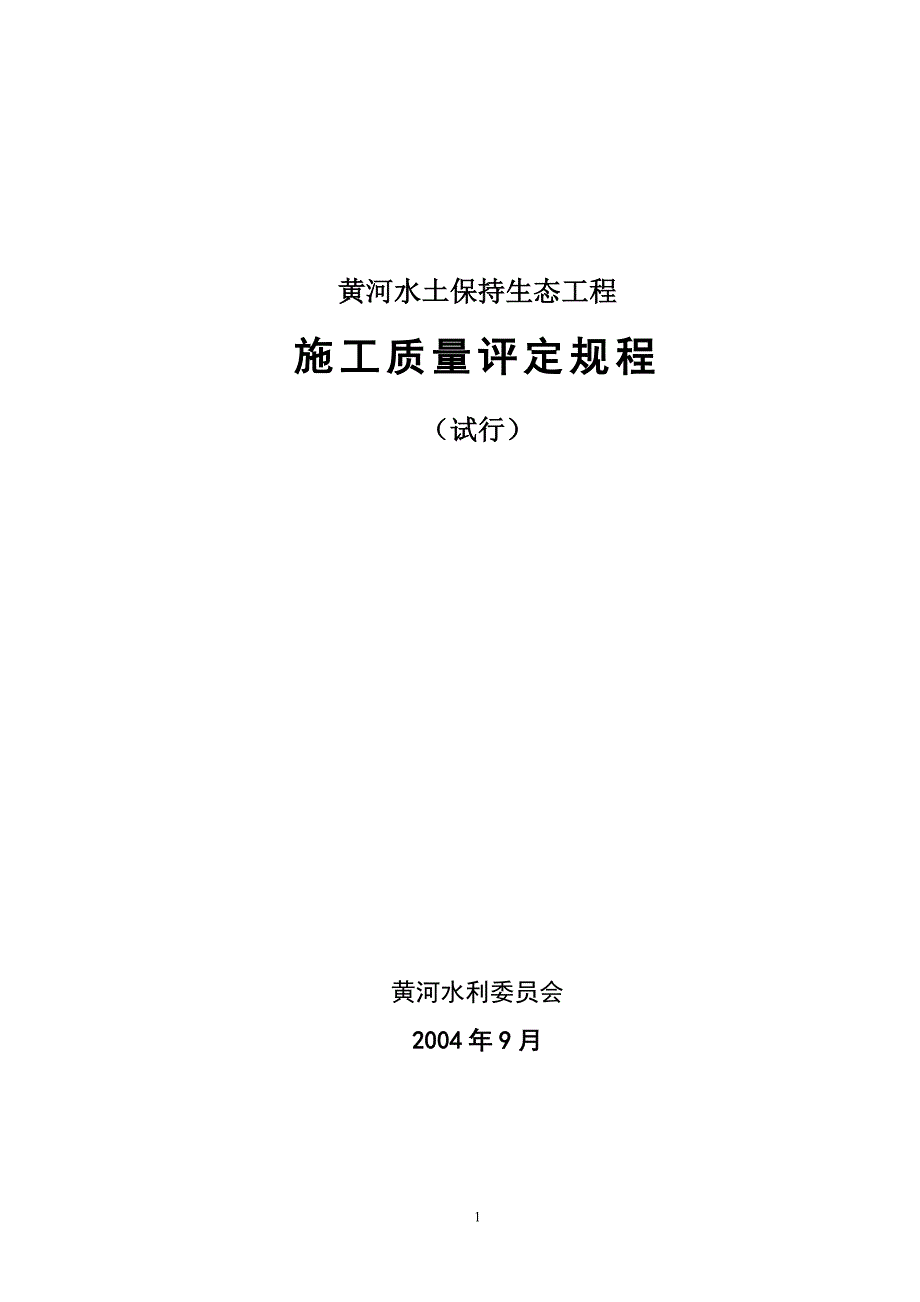 黄河水土保持生态工程

施工质量评定规程

（试行）

黄河水利委员会

2004年9月

1